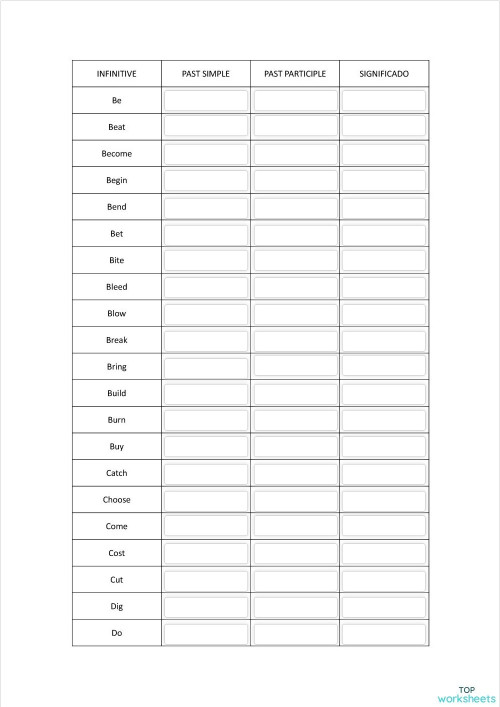 | INFINITIVE | PAST SIMPLE | PAST PARTICIPLE | SIGNIFICADO |
|---|---|---|---|
| Be | | | |
| Beat | | | |
| Become | | | |
| Begin | | | |
| Bend | | | |
| Bet | | | |
| Bite | | | |
| Bleed | | | |
| Blow | | | |
| Break | | | |
| Bring | | | |
| Build | | | |
| Burn | | | |
| Buy | | | |
| Catch | | | |
| Choose | | | |
| Come | | | |
| Cost | | | |
| Cut | | | |
| Dig | | | |
| Do | | | |

TOP worksheets